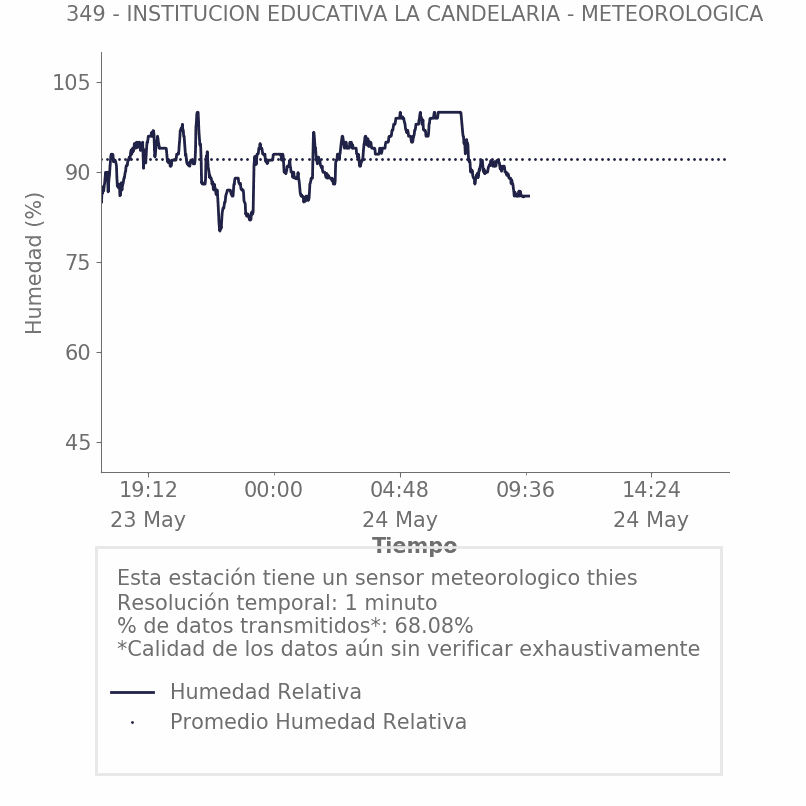 349 - INSTITUCION EDUCATIVA LA CANDELARIA - METEOROLOGICA

Humedad (%)

105
90
75
60
45

19:12
23 May
00:00
04:48
24 May
09:36
14:24
24 May

Tiempo

Esta estación tiene un sensor meteorologico thies
Resolución temporal: 1 minuto
% de datos transmitidos*: 68.08%
*Calidad de los datos aún sin verificar exhaustivamente

Humedad Relativa
Promedio Humedad Relativa